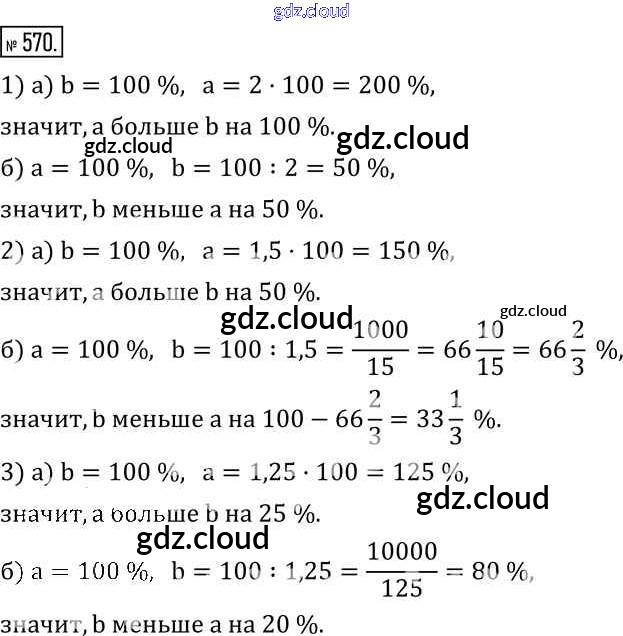 № 570.

1) а) $b = 100$ %, $a = 2 \cdot 100 = 200$ %,

значит, a больше b на 100 %.

б) $a = 100$ %, $b = 100 : 2 = 50$ %,

значит, b меньше a на 50 %.

2) а) $b = 100$ %, $a = 1,5 \cdot 100 = 150$ %,

значит, a больше b на 50 %.

б) $a = 100$ %, $b = 100 : 1,5 = \frac{1000}{15} = 66\frac{10}{15} = 66\frac{2}{3}$ %,

значит, b меньше a на $100 - 66\frac{2}{3} = 33\frac{1}{3}$ %.

3) а) $b = 100$ %, $a = 1,25 \cdot 100 = 125$ %,

значит, a больше b на 25 %.

б) $a = 100$ %, $b = 100 : 1,25 = \frac{10000}{125} = 80$ %,

значит, b меньше a на 20 %.

gdz.cloud